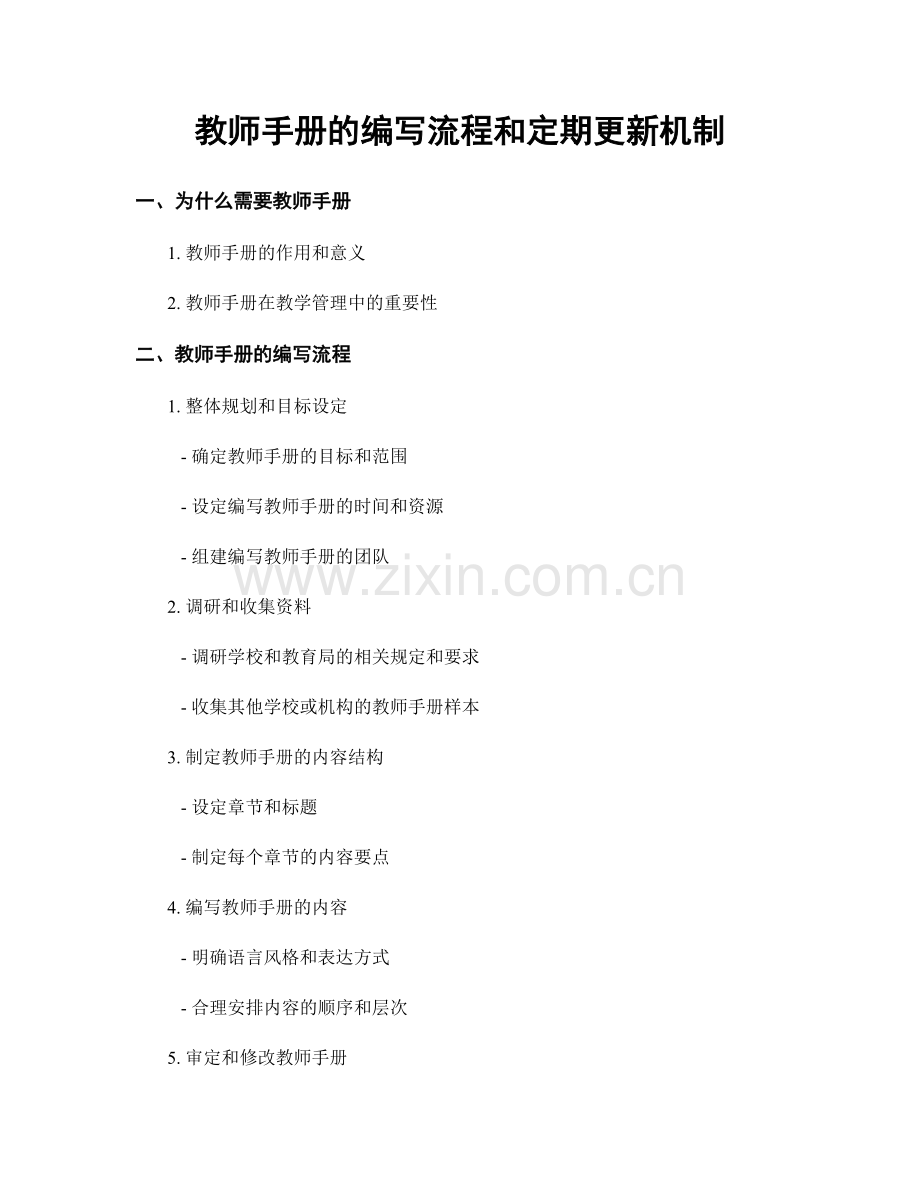 教师手册的编写流程和定期更新机制

一、为什么需要教师手册

1. 教师手册的作用和意义

2. 教师手册在教学管理中的重要性

二、教师手册的编写流程

1. 整体规划和目标设定

- 确定教师手册的目标和范围

- 设定编写教师手册的时间和资源

- 组建编写教师手册的团队

www.zixin.com.cn

2. 调研和收集资料

- 调研学校和教育局的相关规定和要求

- 收集其他学校或机构的教师手册样本

3. 制定教师手册的内容结构

- 设定章节和标题

- 制定每个章节的内容要点

4. 编写教师手册的内容

- 明确语言风格和表达方式

- 合理安排内容的顺序和层次

5. 审定和修改教师手册